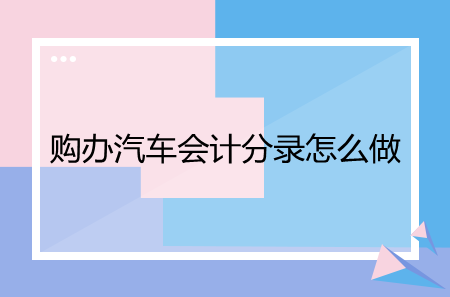 购办汽车会计分录怎么做